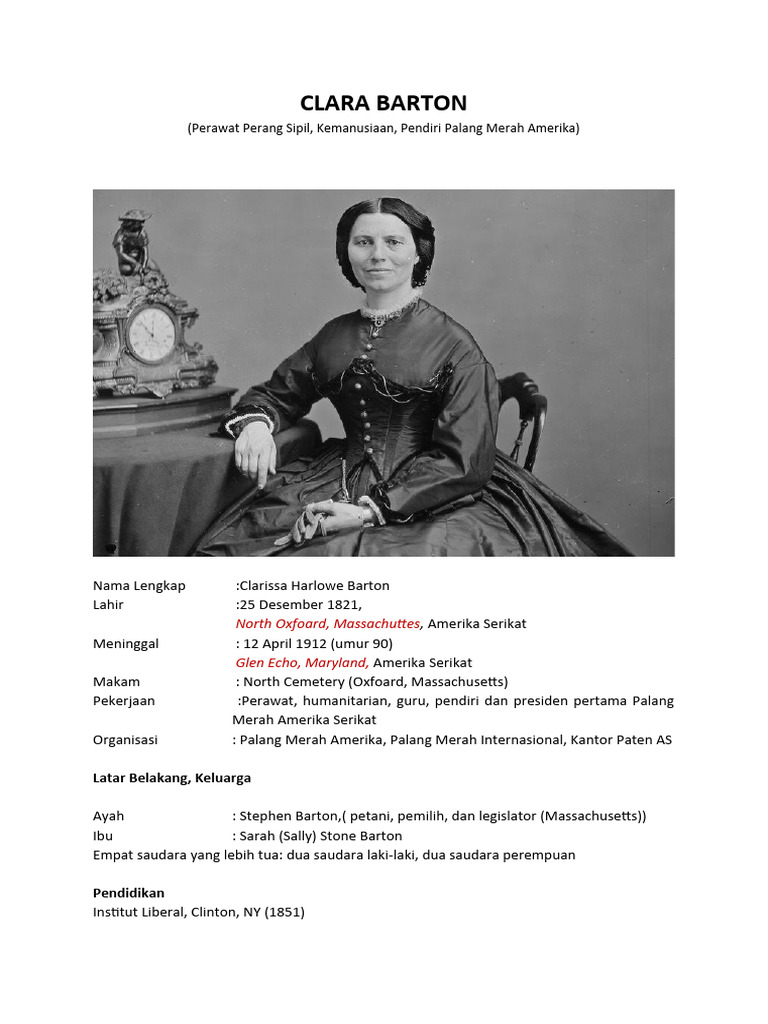 CLARA BARTON

(Perawat Perang Sipil, Kemanusiaan, Pendiri Palang Merah Amerika)

Nama Lengkap :Clarissa Harlowe Barton
Lahir :25 Desember 1821,
North Oxfoard, Massachuttes, Amerika Serikat
Meninggal : 12 April 1912 (umur 90)
Glen Echo, Maryland, Amerika Serikat
Makam : North Cemetery (Oxford, Massachusetts)
Pekerjaan :Perawat, humanitarian, guru, pendiri dan presiden pertama Palang Merah Amerika Serikat
Organisasi : Palang Merah Amerika, Palang Merah Internasional, Kantor Paten AS

Latar Belakang, Keluarga

Ayah : Stephen Barton,( petani, pemilih, dan legislator (Massachusetts))
Ibu : Sarah (Sally) Stone Barton
Empat saudara yang lebih tua: dua saudara laki-laki, dua saudara perempuan

Pendidikan
Institut Liberal, Clinton, NY (1851)